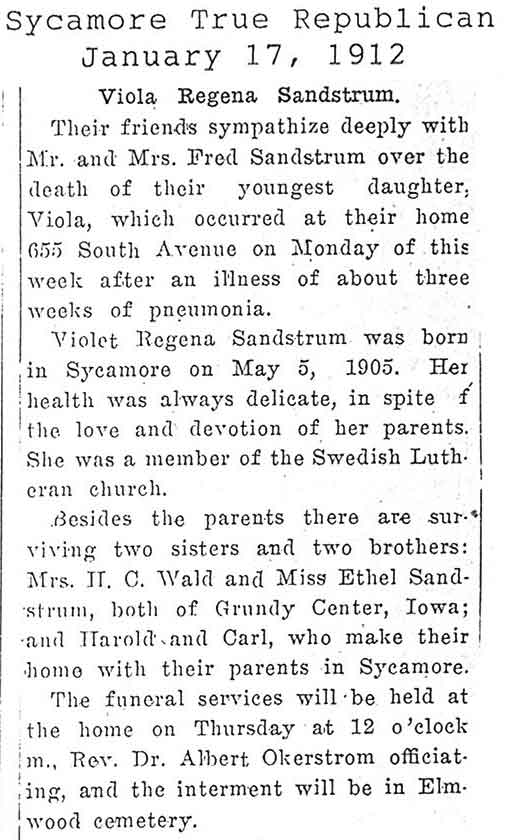 Sycamore True Republican
January 17, 1912

Viola Regena Sandstrum.

Their friends sympathize deeply with Mr. and Mrs. Fred Sandstrum over the death of their youngest daughter, Viola, which occurred at their home 655 South Avenue on Monday of this week after an illness of about three weeks of pneumonia.

Violet Regena Sandstrum was born in Sycamore on May 5, 1905. Her health was always delicate, in spite f the love and devotion of her parents. She was a member of the Swedish Lutheran church.

Besides the parents there are surviving two sisters and two brothers: Mrs. H. C. Wald and Miss Ethel Sandstrum, both of Grundy Center, Iowa; and Harold and Carl, who make their home with their parents in Sycamore.

The funeral services will be held at the home on Thursday at 12 o'clock m., Rev. Dr. Albert Okerstrom officiating, and the interment will be in Elmwood cemetery.